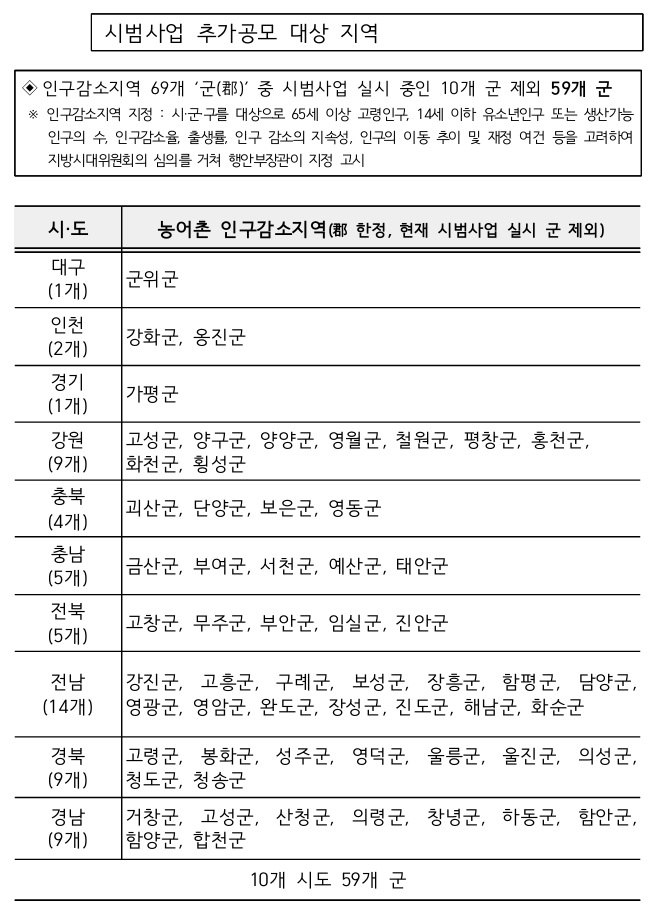 시범사업 추가공모 대상 지역

◈ 인구감소지역 69개 '군(郡)' 중 시범사업 실시 중인 10개 군 제외 59개 군

※ 인구감소지역 지정 : 시·군·구를 대상으로 65세 이상 고령인구, 14세 이하 유소년인구 또는 생산가능 인구의 수, 인구감소율, 출생률, 인구 감소의 지속성, 인구의 이동 추이 및 재정 여건 등을 고려하여 지방시대위원회의 심의를 거쳐 행안부장관이 지정 고시

| 시·도 | 농어촌 인구감소지역(郡 한정, 현재 시범사업 실시 군 제외) |
|---|---|
| 대구 (1개) | 군위군 |
| 인천 (2개) | 강화군, 옹진군 |
| 경기 (1개) | 가평군 |
| 강원 (9개) | 고성군, 양구군, 양양군, 영월군, 철원군, 평창군, 홍천군, 화천군, 횡성군 |
| 충북 (4개) | 괴산군, 단양군, 보은군, 영동군 |
| 충남 (5개) | 금산군, 부여군, 서천군, 예산군, 태안군 |
| 전북 (5개) | 고창군, 무주군, 부안군, 임실군, 진안군 |
| 전남 (14개) | 강진군, 고흥군, 구례군, 보성군, 장흥군, 함평군, 담양군, 영광군, 영암군, 완도군, 장성군, 진도군, 해남군, 화순군 |
| 경북 (9개) | 고령군, 봉화군, 성주군, 영덕군, 울릉군, 울진군, 의성군, 청도군, 청송군 |
| 경남 (9개) | 거창군, 고성군, 산청군, 의령군, 창녕군, 하동군, 함안군, 함양군, 합천군 |
| 10개 시도 59개 군 | |